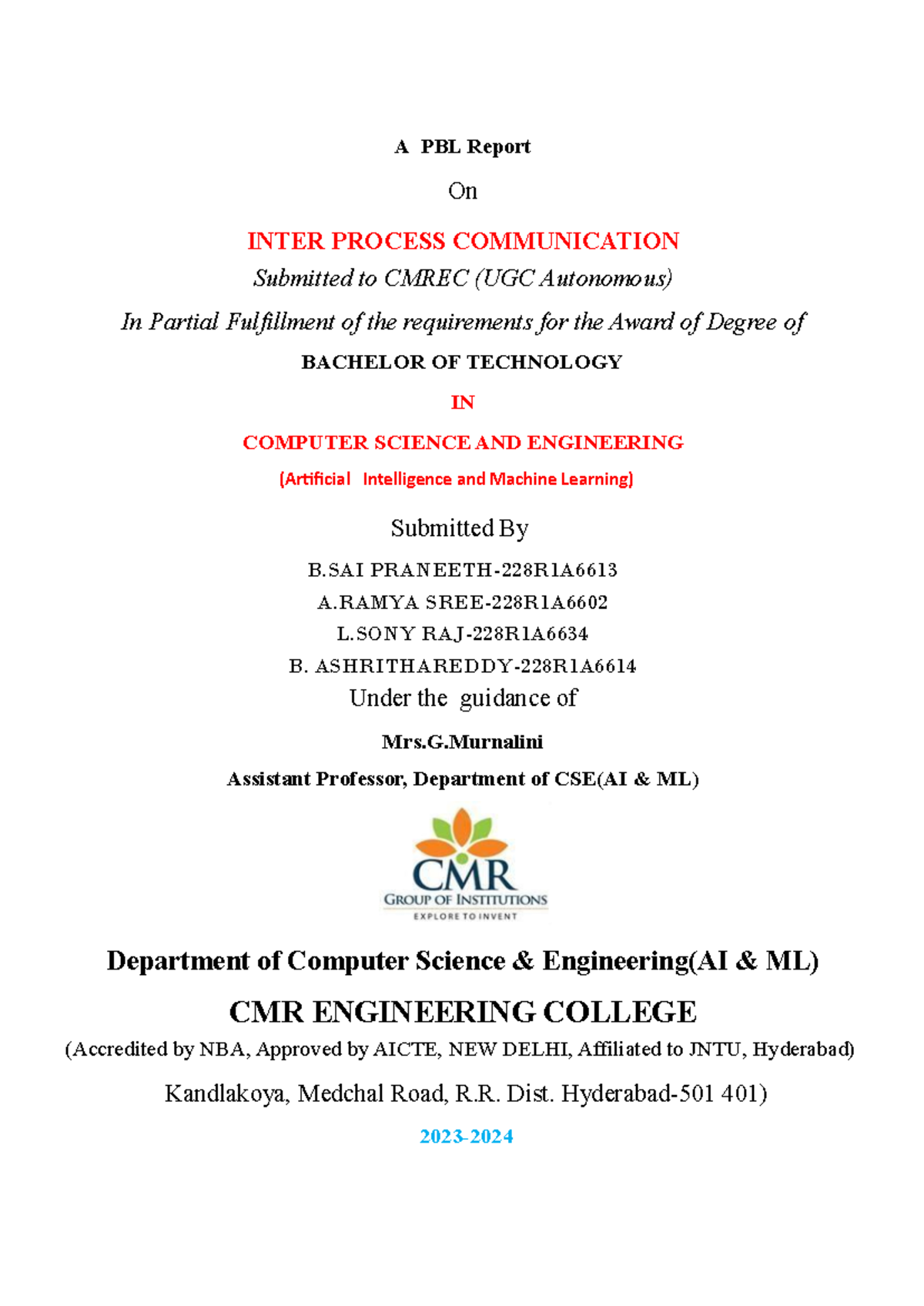 A PBL Report

On

INTER PROCESS COMMUNICATION

Submitted to CMREC (UGC Autonomous)

In Partial Fulfillment of the requirements for the Award of Degree of

BACHELOR OF TECHNOLOGY

IN

COMPUTER SCIENCE AND ENGINEERING

(Artificial Intelligence and Machine Learning)

Submitted By

B.SAI PRANEETH-228R1A6613
A.RAMYA SREE-228R1A6602
L.SONY RAJ-228R1A6634
B. ASHRITHAREDDY-228R1A6614

Under the guidance of

Mrs.G.Murnalini

Assistant Professor, Department of CSE(AI & ML)

CMR
GROUP OF INSTITUTIONS
EXPLORE TO INVENT

Department of Computer Science & Engineering(AI & ML)

CMR ENGINEERING COLLEGE

(Accredited by NBA, Approved by AICTE, NEW DELHI, Affiliated to JNTU, Hyderabad)

Kandlakoya, Medchal Road, R.R. Dist. Hyderabad-501 401)

2023-2024